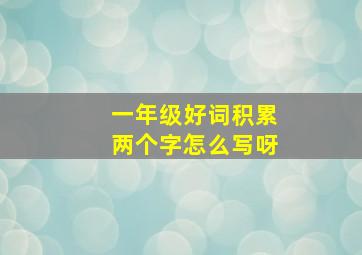 一年级好词积累
两个字怎么写呀